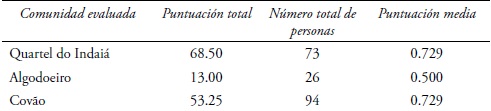 | Comunidad evaluada | Puntuación total | Número total de personas | Puntuación media |
|---|---|---|---|
| Quartel do Indaiá | 68.50 | 73 | 0.729 |
| Algodoeiro | 13.00 | 26 | 0.500 |
| Covão | 53.25 | 94 | 0.729 |